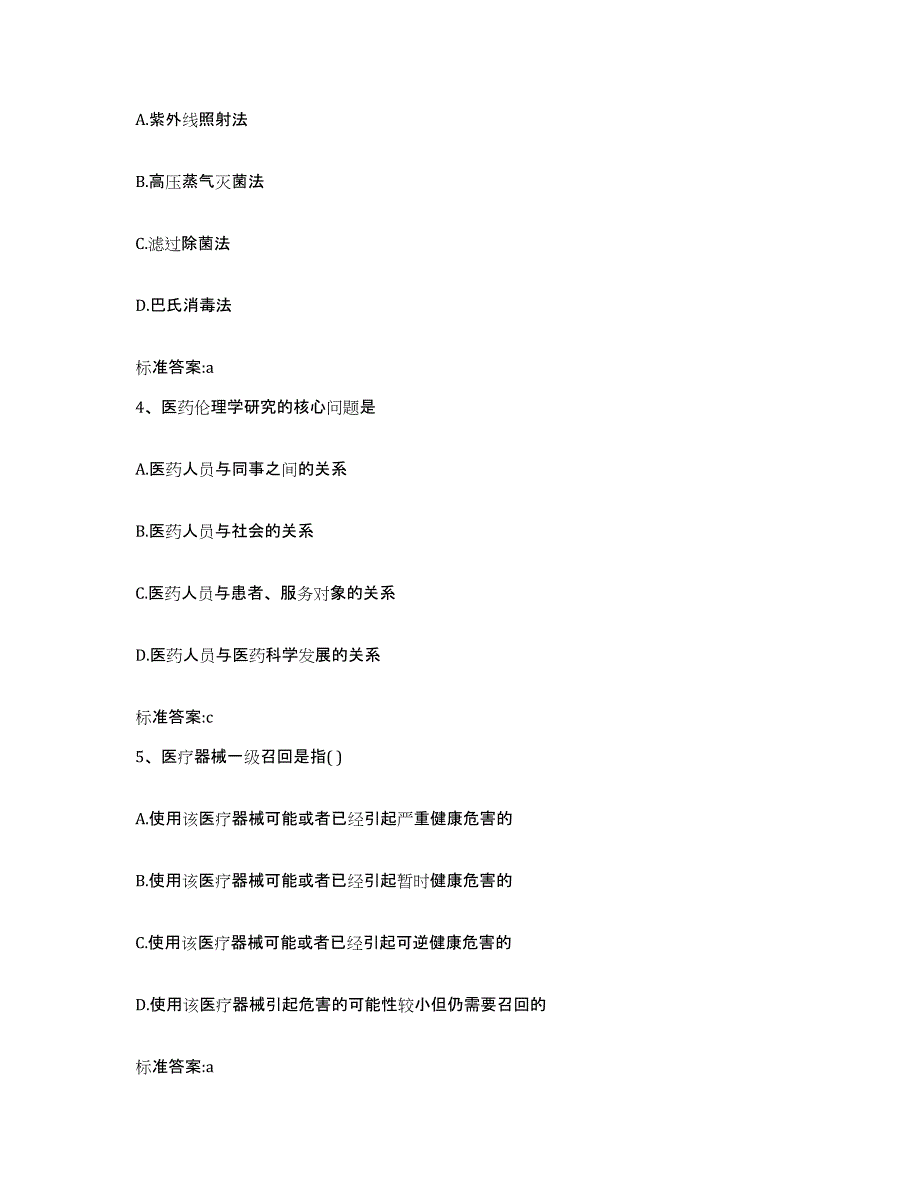 A.紫外线照射法

B.高压蒸气灭菌法

C.滤过除菌法

D.巴氏消毒法

标准答案:a

4、医药伦理学研究的核心问题是

A.医药人员与同事之间的关系

B.医药人员与社会的关系

C.医药人员与患者、服务对象的关系

D.医药人员与医药科学发展的关系

标准答案:c

5、医疗器械一级召回是指( )

A.使用该医疗器械可能或者已经引起严重健康危害的

B.使用该医疗器械可能或者已经引起暂时健康危害的

C.使用该医疗器械可能或者已经引起可逆健康危害的

D.使用该医疗器械引起危害的可能性较小但仍需要召回的

标准答案:a